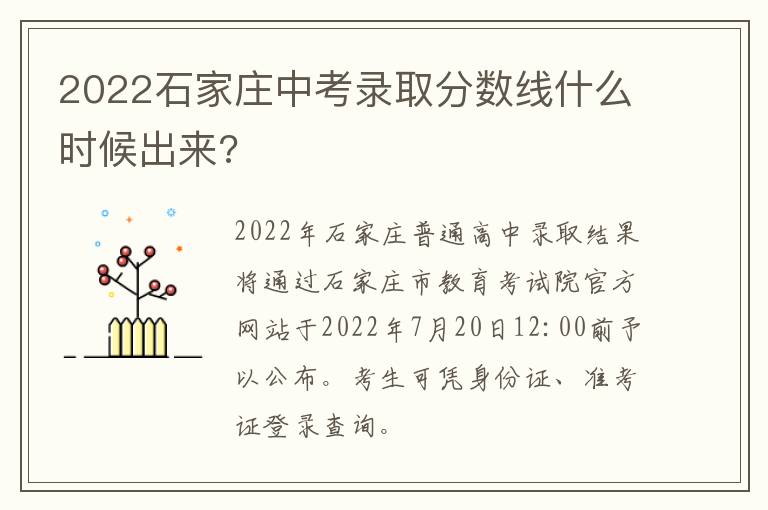 2022石家庄中考录取分数线什么时候出来?

2022年石家庄普通高中录取结果将通过石家庄市教育考试院官方网站于2022年7月20日12:00前予以公布。考生可凭身份证、准考证登录查询。